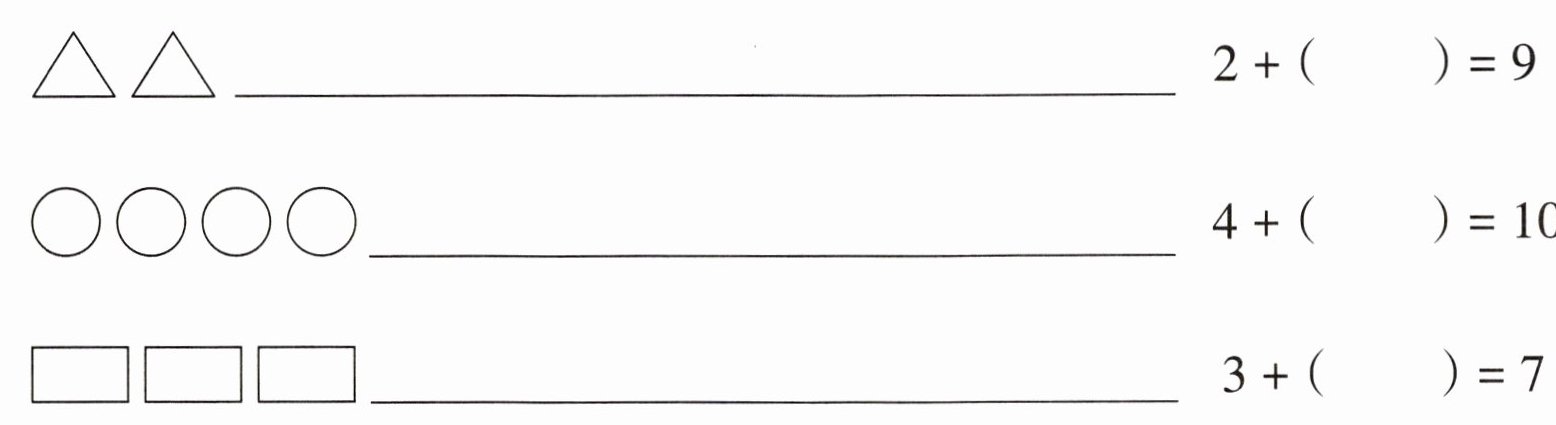 ____ $2 + (\quad) = 9$

____ $4 + (\quad) = 10$

____ $3 + (\quad) = 7$